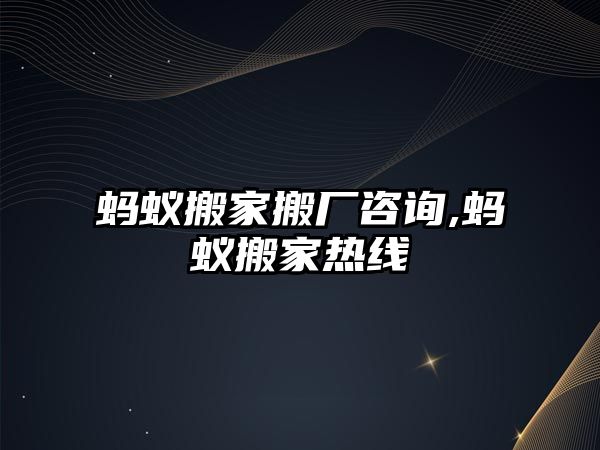 蚂蚁搬家搬厂咨询,蚂蚁搬家热线